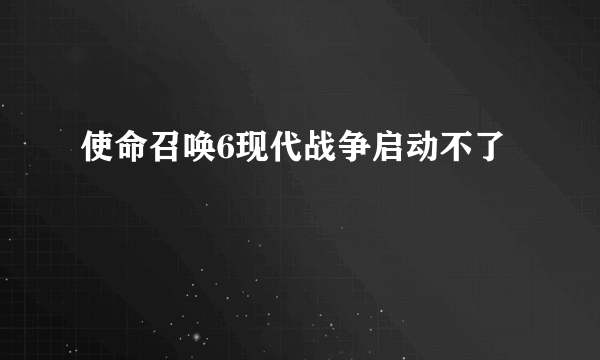 使命召唤6现代战争启动不了